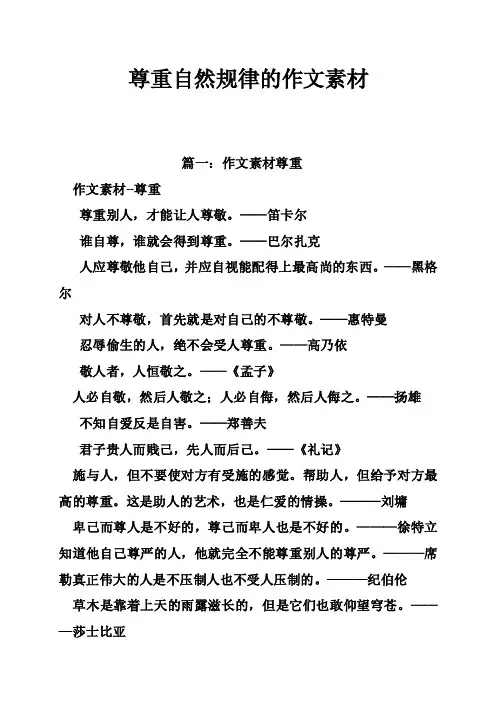 尊重自然规律的作文素材

篇一：作文素材尊重

作文素材--尊重

尊重别人，才能让人尊敬。——笛卡尔

谁自尊，谁就会得到尊重。——巴尔扎克

人应尊敬他自己，并应自视能配得上最高尚的东西。——黑格尔

对人不尊敬，首先就是对自己的不尊敬。——惠特曼

忍辱偷生的人，绝不会受人尊重。——高乃依

敬人者，人恒敬之。——《孟子》

人必自敬，然后人敬之；人必自侮，然后人侮之。——扬雄

不知自爱反是自害。——郑善夫

君子贵人而贱己，先人而后己。——《礼记》

施与人，但不要使对方有受施的感觉。帮助人，但给予对方最高的尊重。这是助人的艺术，也是仁爱的情操。———刘墉

卑己而尊人是不好的，尊己而卑人也是不好的。———徐特立

知道他自己尊严的人，他就完全不能尊重别人的尊严。———席勒真正伟大的人是不压制人也不受人压制的。———纪伯伦

草木是靠着上天的雨露滋长的，但是它们也敢仰望穹苍。———莎士比亚